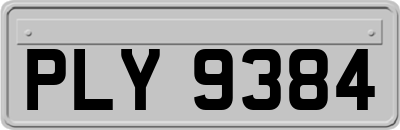 PLY 9384